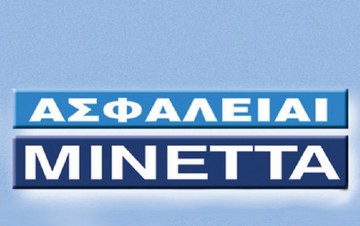 ΑΣΦΑΛΕΙΑΙ
ΜΙΝΕΤΤΑ